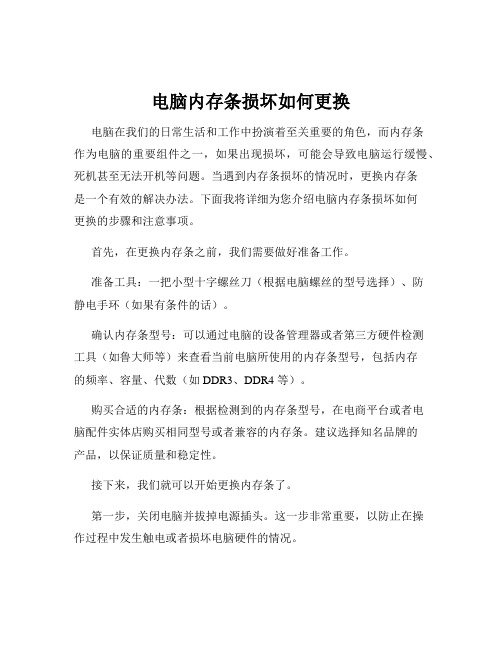 电脑内存条损坏如何更换

电脑在我们的日常生活和工作中扮演着至关重要的角色，而内存条作为电脑的重要组件之一，如果出现损坏，可能会导致电脑运行缓慢、死机甚至无法开机等问题。当遇到内存条损坏的情况时，更换内存条是一个有效的解决办法。下面我将详细为您介绍电脑内存条损坏如何更换的步骤和注意事项。

首先，在更换内存条之前，我们需要做好准备工作。

准备工具：一把小型十字螺丝刀（根据电脑螺丝的型号选择）、防静电手环（如果有条件的话）。

确认内存条型号：可以通过电脑的设备管理器或者第三方硬件检测工具（如鲁大师等）来查看当前电脑所使用的内存条型号，包括内存的频率、容量、代数（如 DDR3、DDR4 等）。

购买合适的内存条：根据检测到的内存条型号，在电商平台或者电脑配件实体店购买相同型号或者兼容的内存条。建议选择知名品牌的产品，以保证质量和稳定性。

接下来，我们就可以开始更换内存条了。

第一步，关闭电脑并拔掉电源插头。这一步非常重要，以防止在操作过程中发生触电或者损坏电脑硬件的情况。